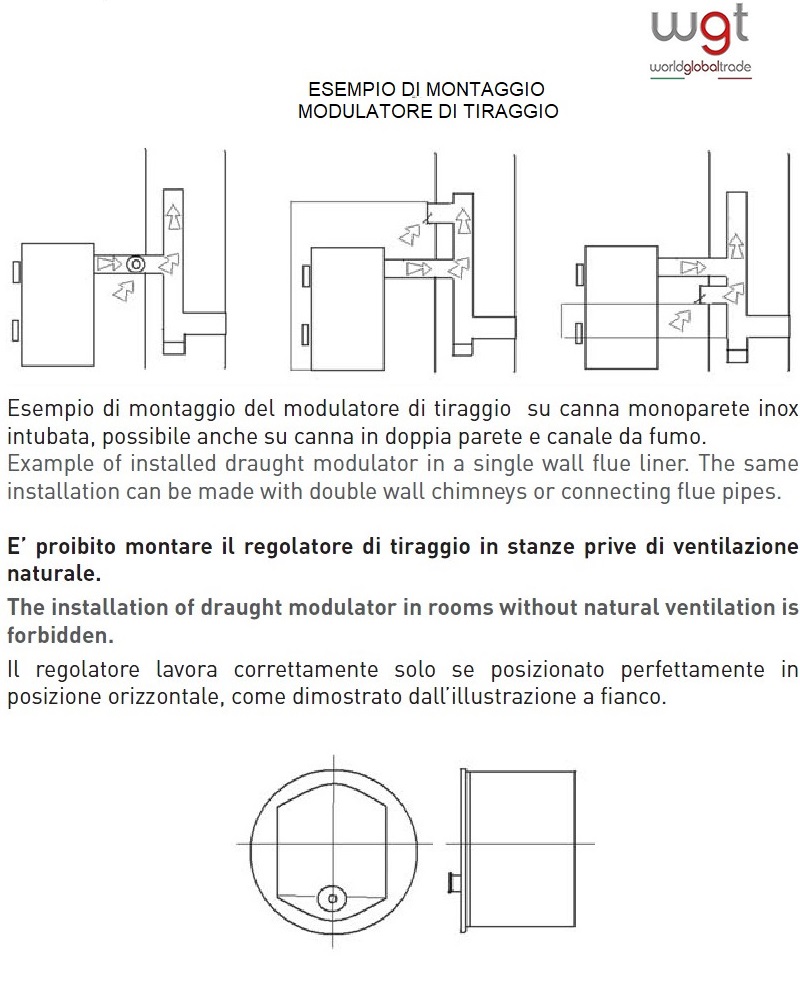 wgt
worldglobaltrade

ESEMPIO DI MONTAGGIO
MODULATORE DI TIRAGGIO

Esempio di montaggio del modulatore di tiraggio su canna monoparete inox intubata, possibile anche su canna in doppia parete e canale da fumo.
Example of installed draught modulator in a single wall flue liner. The same installation can be made with double wall chimneys or connecting flue pipes.

E' proibito montare il regolatore di tiraggio in stanze prive di ventilazione naturale.
The installation of draught modulator in rooms without natural ventilation is forbidden.
Il regolatore lavora correttamente solo se posizionato perfettamente in posizione orizzontale, come dimostrato dall'illustrazione a fianco.